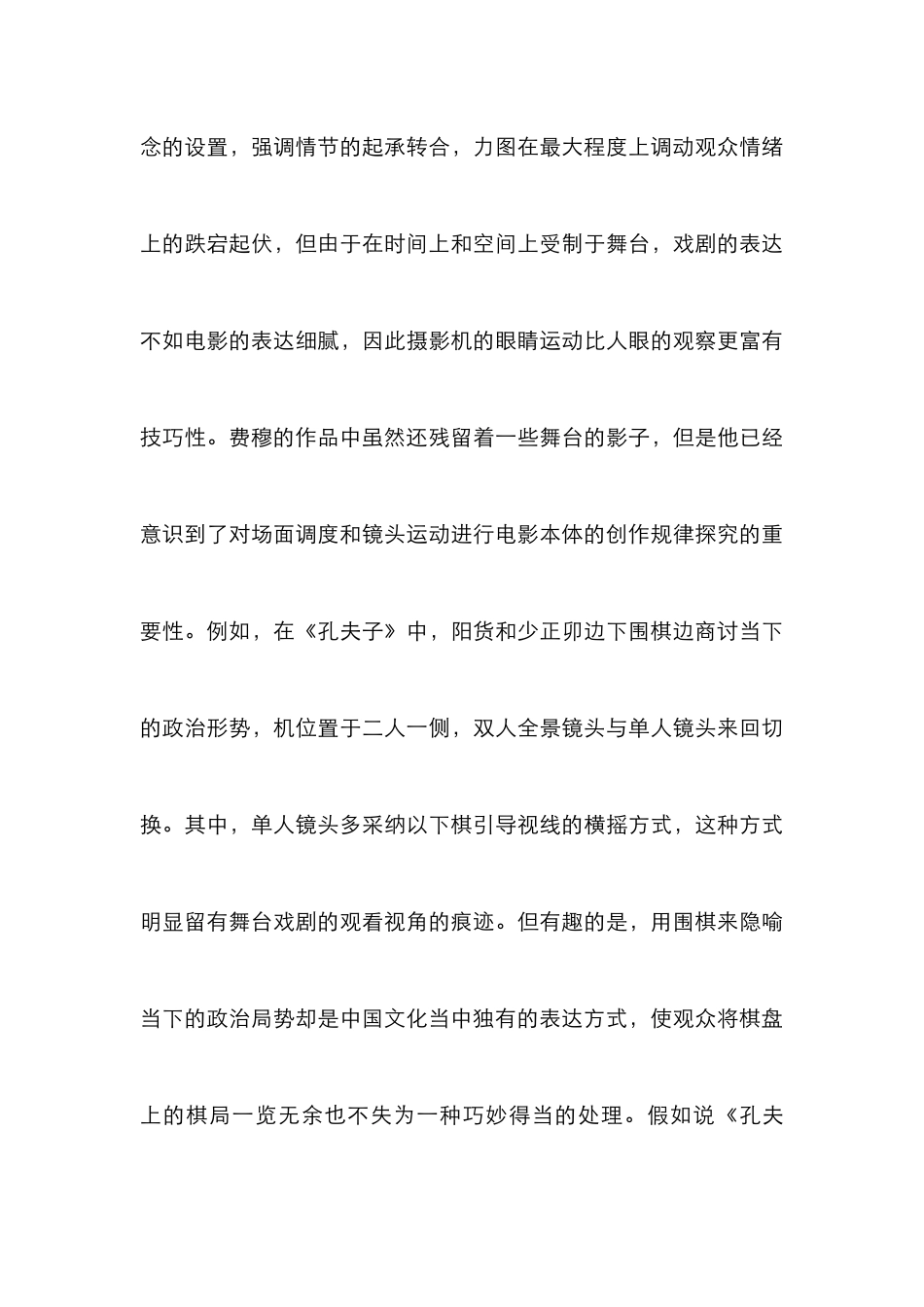 念的设置，强调情节的起承转合，力图在最大程度上调动观众情绪上的跌宕起伏，但由于在时间上和空间上受制于舞台，戏剧的表达不如电影的表达细腻，因此摄影机的眼睛运动比人眼的观察更富有技巧性。费穆的作品中虽然还残留着一些舞台的影子，但是他已经意识到了对场面调度和镜头运动进行电影本体的创作规律探究的重要性。例如，在《孔夫子》中，阳货和少正卯边下围棋边商讨当下的政治形势，机位置于二人一侧，双人全景镜头与单人镜头来回切换。其中，单人镜头多采纳以下棋引导视线的横摇方式，这种方式明显留有舞台戏剧的观看视角的痕迹。但有趣的是，用围棋来隐喻当下的政治局势却是中国文化当中独有的表达方式，使观众将棋盘上的棋局一览无余也不失为一种巧妙得当的处理。假如说《孔夫